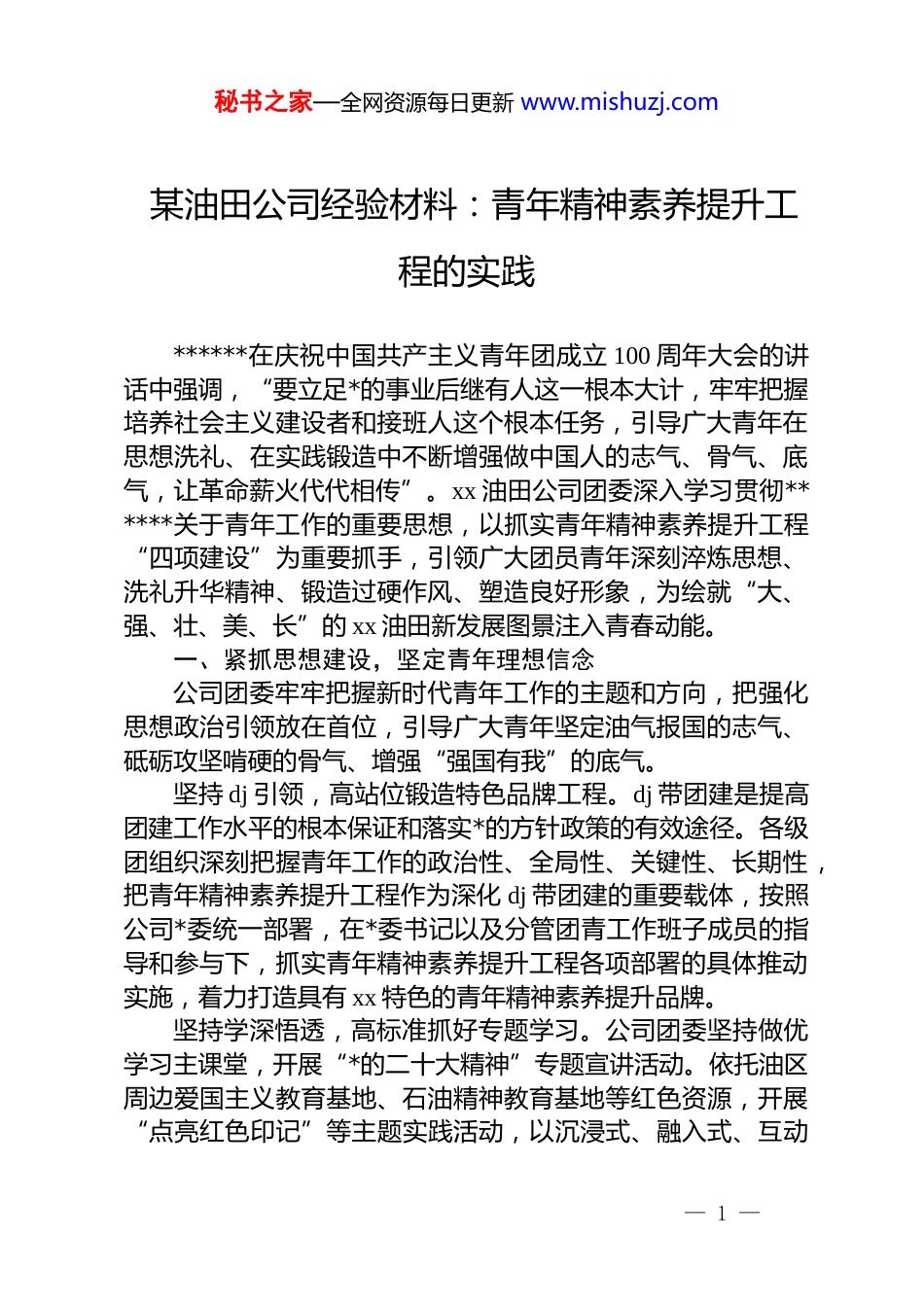 秘书之家—全网资源每日更新 www.mishuzj.com

某油田公司经验材料：青年精神素养提升工程的实践

******在庆祝中国共产主义青年团成立 100 周年大会的讲话中强调，“要立足*的事业后继有人这一根本大计，牢牢把握培养社会主义建设者和接班人这个根本任务，引导广大青年在思想洗礼、在实践锻造中不断增强做中国人的志气、骨气、底气，让革命薪火代代相传”。xx 油田公司团委深入学习贯彻******关于青年工作的重要思想，以抓实青年精神素养提升工程“四项建设”为重要抓手，引领广大团员青年深刻淬炼思想、洗礼升华精神、锻造过硬作风、塑造良好形象，为绘就“大、强、壮、美、长”的 xx 油田新发展图景注入青春动能。

一、紧抓思想建设，坚定青年理想信念

公司团委牢牢把握新时代青年工作的主题和方向，把强化思想政治引领放在首位，引导广大青年坚定油气报国的志气、砥砺攻坚啃硬的骨气、增强“强国有我”的底气。

坚持 dj 引领，高站位锻造特色品牌工程。dj 带团建是提高团建工作水平的根本保证和落实*的方针政策的有效途径。各级团组织深刻把握青年工作的政治性、全局性、关键性、长期性，把青年精神素养提升工程作为深化 dj 带团建的重要载体，按照公司*委统一部署，在*委书记以及分管团青工作班子成员的指导和参与下，抓实青年精神素养提升工程各项部署的具体推动实施，着力打造具有 xx 特色的青年精神素养提升品牌。

坚持学深悟透，高标准抓好专题学习。公司团委坚持做优学习主课堂，开展“*的二十大精神”专题宣讲活动。依托油区周边爱国主义教育基地、石油精神教育基地等红色资源，开展“点亮红色印记”等主题实践活动，以沉浸式、融入式、互动

— 1 —